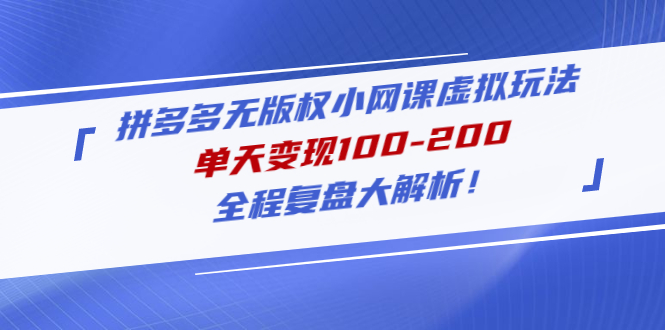 「 拼多多无版权小网课虚拟玩法
单天变现100-200
全程复盘大解析！ 」